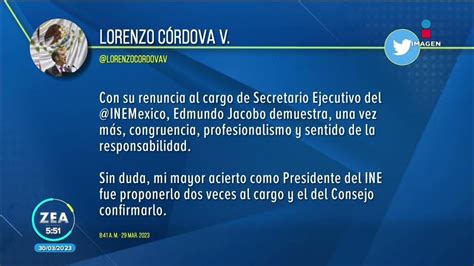 LORENZO CÓRDOVA V.

@LORENZOCORDOVAV

IMAGEN

Con su renuncia al cargo de Secretario Ejecutivo del @INEMexico, Edmundo Jacobo demuestra, una vez más, congruencia, profesionalismo y sentido de la responsabilidad.

Sin duda, mi mayor acierto como Presidente del INE fue proponerlo dos veces al cargo y el del Consejo confirmarlo.

8:41 A.M. · 29 MAR. 2023

ZEA
5:51
30/03/2023